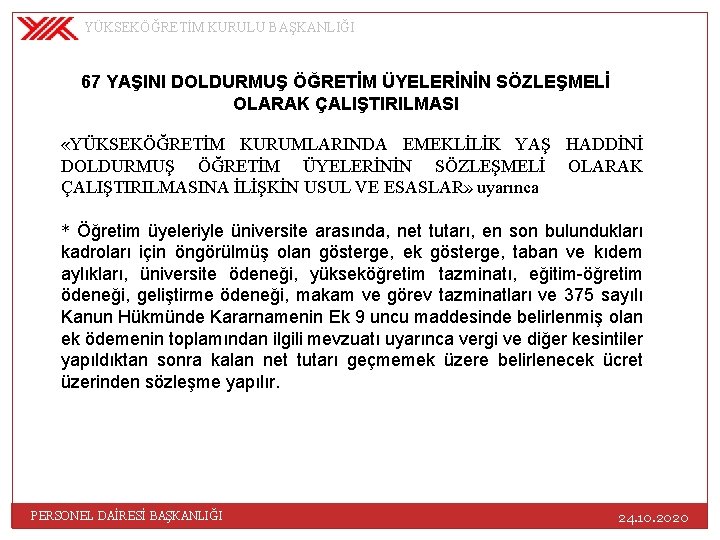 YÜKSEKÖĞRETİM KURULU BAŞKANLIĞI

67 YAŞINI DOLDURMUŞ ÖĞRETİM ÜYELERİNİN SÖZLEŞMELİ OLARAK ÇALIŞTIRILMASI

«YÜKSEKÖĞRETİM KURUMLARINDA EMEKLİLİK YAŞ HADDİNİ DOLDURMUŞ ÖĞRETİM ÜYELERİNİN SÖZLEŞMELİ OLARAK ÇALIŞTIRILMASINA İLİŞKİN USUL VE ESASLAR» uyarınca

* Öğretim üyeleriyle üniversite arasında, net tutarı, en son bulundukları kadroları için öngörülmüş olan gösterge, ek gösterge, taban ve kıdem aylıkları, üniversite ödeneği, yükseköğretim tazminatı, eğitim-öğretim ödeneği, geliştirme ödeneği, makam ve görev tazminatları ve 375 sayılı Kanun Hükmünde Kararnamenin Ek 9 uncu maddesinde belirlenmiş olan ek ödemenin toplamından ilgili mevzuatı uyarınca vergi ve diğer kesintiler yapıldıktan sonra kalan net tutarı geçmemek üzere belirlenecek ücret üzerinden sözleşme yapılır.

PERSONEL DAİRESİ BAŞKANLIĞI

24.10.2020